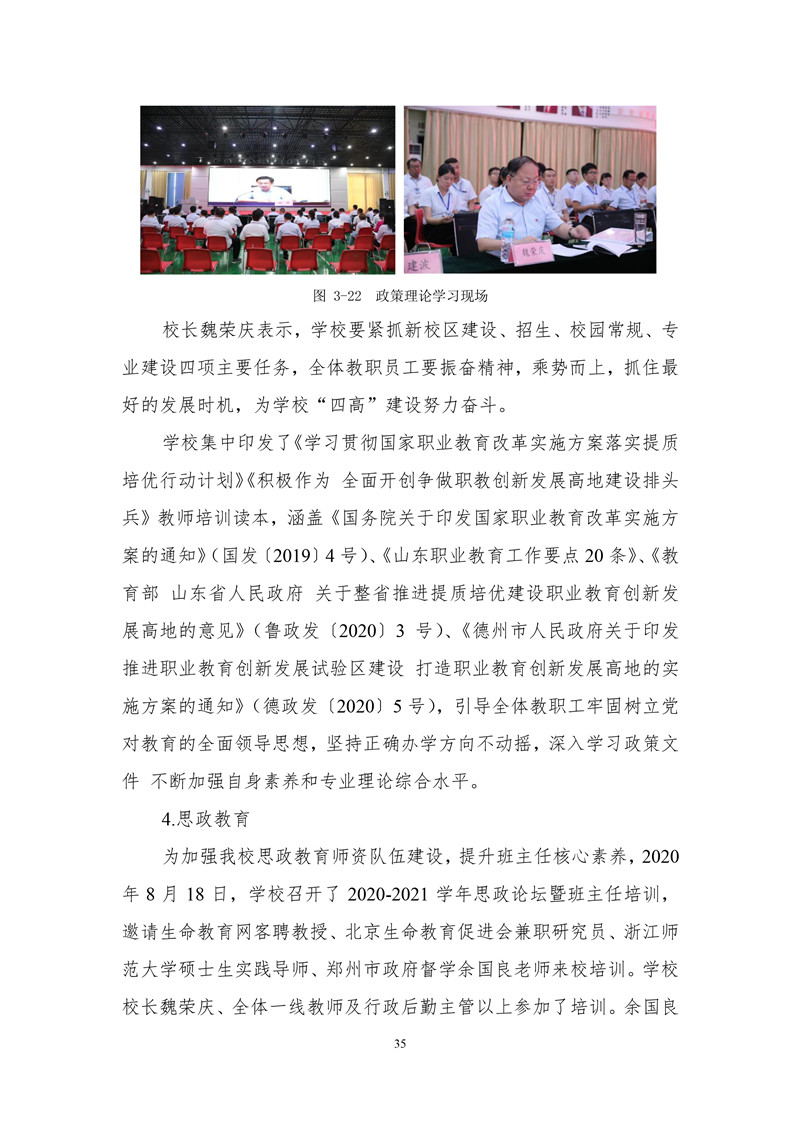 建波

魏荣庆

图 3-22 政策理论学习现场

校长魏荣庆表示，学校要紧抓新校区建设、招生、校园常规、专业建设四项主要任务，全体教职员工要振奋精神，乘势而上，抓住最好的发展时机，为学校“四高”建设努力奋斗。

学校集中印发了《学习贯彻国家职业教育改革实施方案落实提质培优行动计划》《积极作为 全面开创争做职教创新发展高地建设排头兵》教师培训读本，涵盖《国务院关于印发国家职业教育改革实施方案的通知》（国发〔2019〕4 号）、《山东职业教育工作要点 20 条》、《教育部 山东省人民政府 关于整省推进提质培优建设职业教育创新发展高地的意见》（鲁政发〔2020〕3 号）、《德州市人民政府关于印发推进职业教育创新发展试验区建设 打造职业教育创新发展高地的实施方案的通知》（德政发〔2020〕5 号），引导全体教职工牢固树立党对教育的全面领导思想，坚持正确办学方向不动摇，深入学习政策文件 不断加强自身素养和专业理论综合水平。

4.思政教育

为加强我校思政教育师资队伍建设，提升班主任核心素养，2020 年 8 月 18 日，学校召开了 2020-2021 学年思政论坛暨班主任培训，邀请生命教育网客聘教授、北京生命教育促进会兼职研究员、浙江师范大学硕士生实践导师、郑州市政府督学余国良老师来校培训。学校校长魏荣庆、全体一线教师及行政后勤主管以上参加了培训。余国良

35